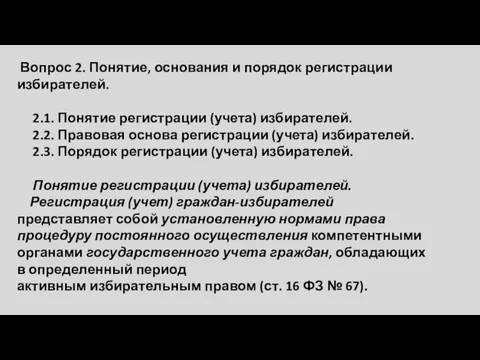 Вопрос 2. Понятие, основания и порядок регистрации избирателей.

2.1. Понятие регистрации (учета) избирателей.
2.2. Правовая основа регистрации (учета) избирателей.
2.3. Порядок регистрации (учета) избирателей.

Понятие регистрации (учета) избирателей.
Регистрация (учет) граждан-избирателей представляет собой установленную нормами права процедуру постоянного осуществления компетентными органами государственного учета граждан, обладающих в определенный период активным избирательным правом (ст. 16 ФЗ № 67).